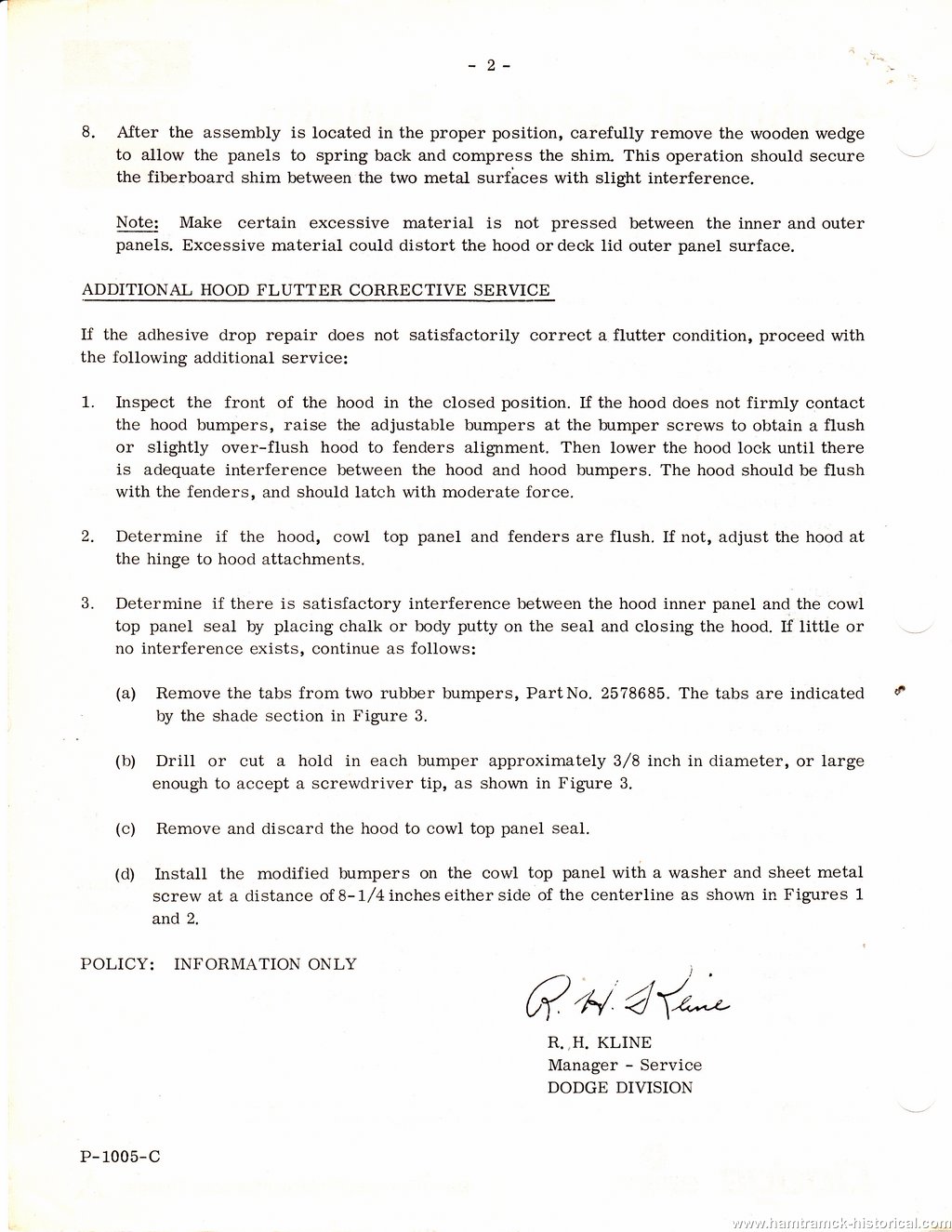 - 2 -

8. After the assembly is located in the proper position, carefully remove the wooden wedge to allow the panels to spring back and compress the shim. This operation should secure the fiberboard shim between the two metal surfaces with slight interference.

Note: Make certain excessive material is not pressed between the inner and outer panels. Excessive material could distort the hood or deck lid outer panel surface.

ADDITIONAL HOOD FLUTTER CORRECTIVE SERVICE

If the adhesive drop repair does not satisfactorily correct a flutter condition, proceed with the following additional service:

1. Inspect the front of the hood in the closed position. If the hood does not firmly contact the hood bumpers, raise the adjustable bumpers at the bumper screws to obtain a flush or slightly over-flush hood to fenders alignment. Then lower the hood lock until there is adequate interference between the hood and hood bumpers. The hood should be flush with the fenders, and should latch with moderate force.

2. Determine if the hood, cowl top panel and fenders are flush. If not, adjust the hood at the hinge to hood attachments.

3. Determine if there is satisfactory interference between the hood inner panel and the cowl top panel seal by placing chalk or body putty on the seal and closing the hood. If little or no interference exists, continue as follows:

(a) Remove the tabs from two rubber bumpers, Part No. 2578685. The tabs are indicated by the shade section in Figure 3.

(b) Drill or cut a hold in each bumper approximately 3/8 inch in diameter, or large enough to accept a screwdriver tip, as shown in Figure 3.

(c) Remove and discard the hood to cowl top panel seal.

(d) Install the modified bumpers on the cowl top panel with a washer and sheet metal screw at a distance of 8-1/4 inches either side of the centerline as shown in Figures 1 and 2.

POLICY: INFORMATION ONLY

R. H. Kline

R. H. KLINE
Manager - Service
DODGE DIVISION

P-1005-C

www.hamtramck-historical.com